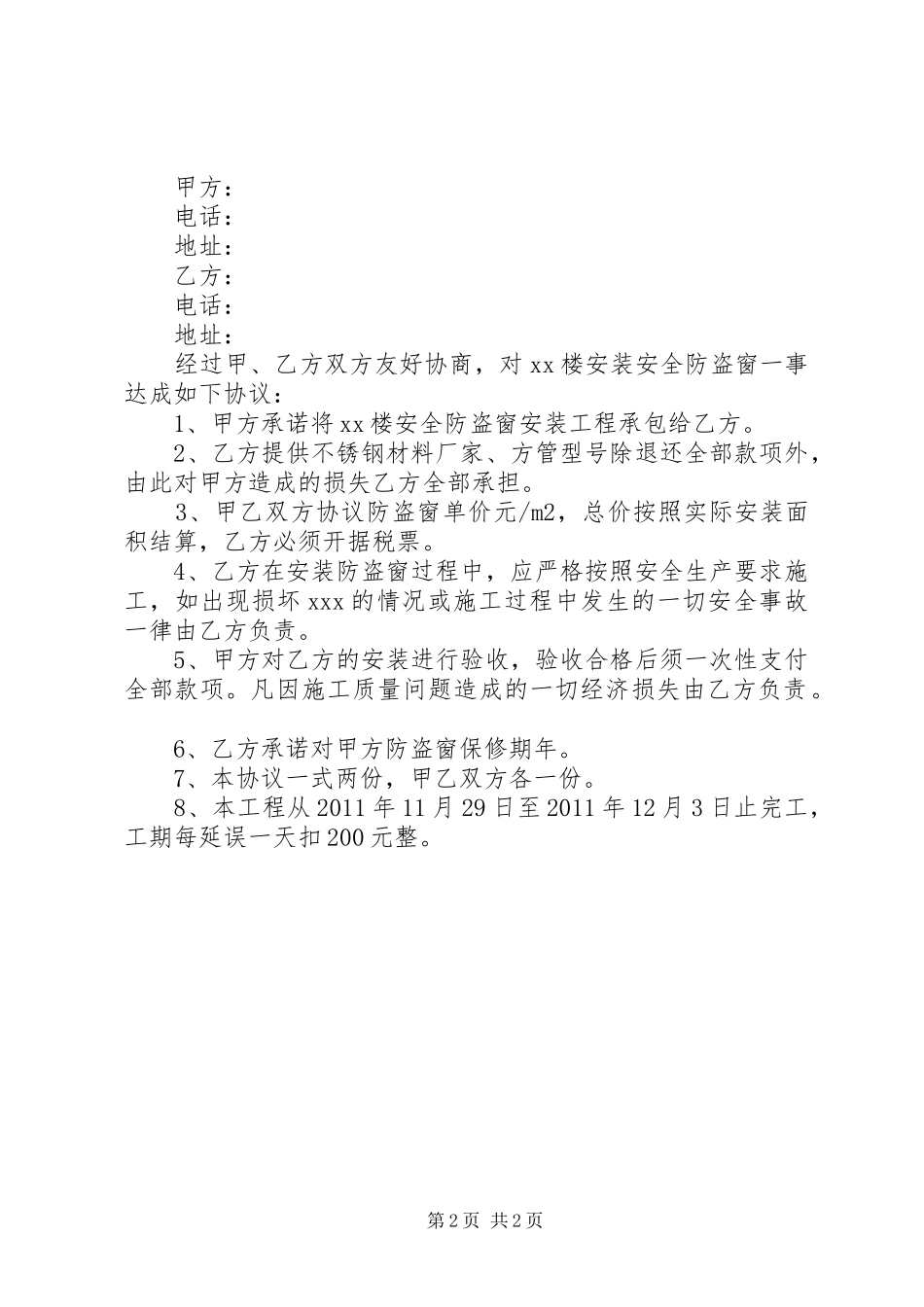 甲方：
电话：
地址：
乙方：
电话：
地址：
经过甲、乙方双方友好协商，对xx楼安装安全防盗窗一事达成如下协议：

1、甲方承诺将xx楼安全防盗窗安装工程承包给乙方。

2、乙方提供不锈钢材料厂家、方管型号除退还全部款项外，由此对甲方造成的损失乙方全部承担。

3、甲乙双方协议防盗窗单价元/m2，总价按照实际安装面积结算，乙方必须开据税票。

4、乙方在安装防盗窗过程中，应严格按照安全生产要求施工，如出现损坏xxx的情况或施工过程中发生的一切安全事故一律由乙方负责。

5、甲方对乙方的安装进行验收，验收合格后须一次性支付全部款项。凡因施工质量问题造成的一切经济损失由乙方负责。

6、乙方承诺对甲方防盗窗保修期年。

7、本协议一式两份，甲乙双方各一份。

8、本工程从2011年11月29日至2011年12月3日止完工，工期每延误一天扣200元整。

第2页 共2页